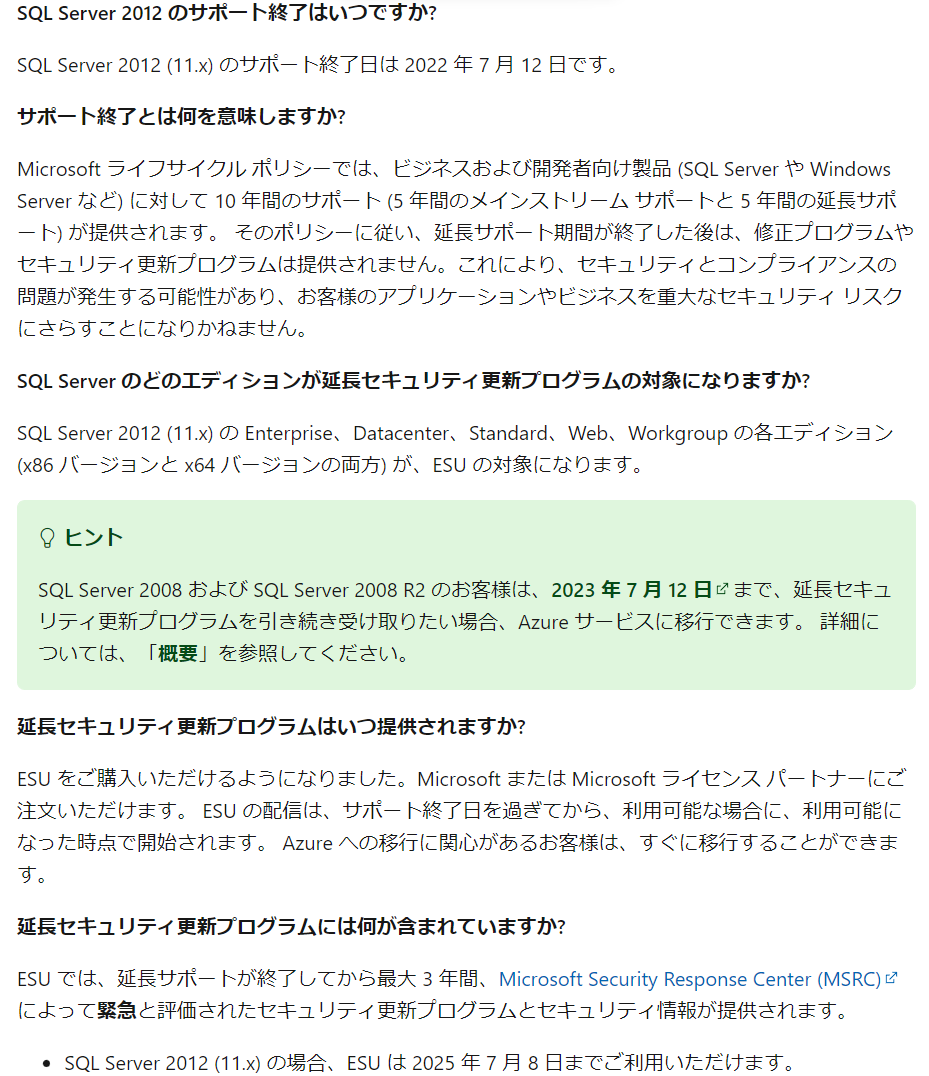 SQL Server 2012 のサポート終了はいつですか?

SQL Server 2012 (11.x) のサポート終了日は 2022 年 7 月 12 日です。

サポート終了とは何を意味しますか?

Microsoft ライフサイクル ポリシーでは、ビジネスおよび開発者向け製品 (SQL Server や Windows Server など) に対して 10 年間のサポート (5 年間のメインストリーム サポートと 5 年間の延長サポート) が提供されます。 そのポリシーに従い、延長サポート期間が終了した後は、修正プログラムやセキュリティ更新プログラムは提供されません。これにより、セキュリティとコンプライアンスの問題が発生する可能性があり、お客様のアプリケーションやビジネスを重大なセキュリティ リスクにさらすことになりかねません。

SQL Server のどのエディションが延長セキュリティ更新プログラムの対象になりますか?

SQL Server 2012 (11.x) の Enterprise、Datacenter、Standard、Web、Workgroup の各エディション (x86 バージョンと x64 バージョンの両方) が、ESU の対象になります。

ヒント

SQL Server 2008 および SQL Server 2008 R2 のお客様は、2023 年 7 月 12 日まで、延長セキュリティ更新プログラムを引き続き受け取りたい場合、Azure サービスに移行できます。 詳細については、「概要」を参照してください。

延長セキュリティ更新プログラムはいつ提供されますか?

ESU をご購入いただけるようになりました。Microsoft または Microsoft ライセンス パートナーにご注文いただけます。 ESU の配信は、サポート終了日を過ぎてから、利用可能な場合に、利用可能になった時点で開始されます。 Azure への移行に関心があるお客様は、すぐに移行することができます。

延長セキュリティ更新プログラムには何が含まれていますか?

ESU では、延長サポートが終了してから最大 3 年間、Microsoft Security Response Center (MSRC) によって緊急と評価されたセキュリティ更新プログラムとセキュリティ情報が提供されます。

• SQL Server 2012 (11.x) の場合、ESU は 2025 年 7 月 8 日までご利用いただけます。